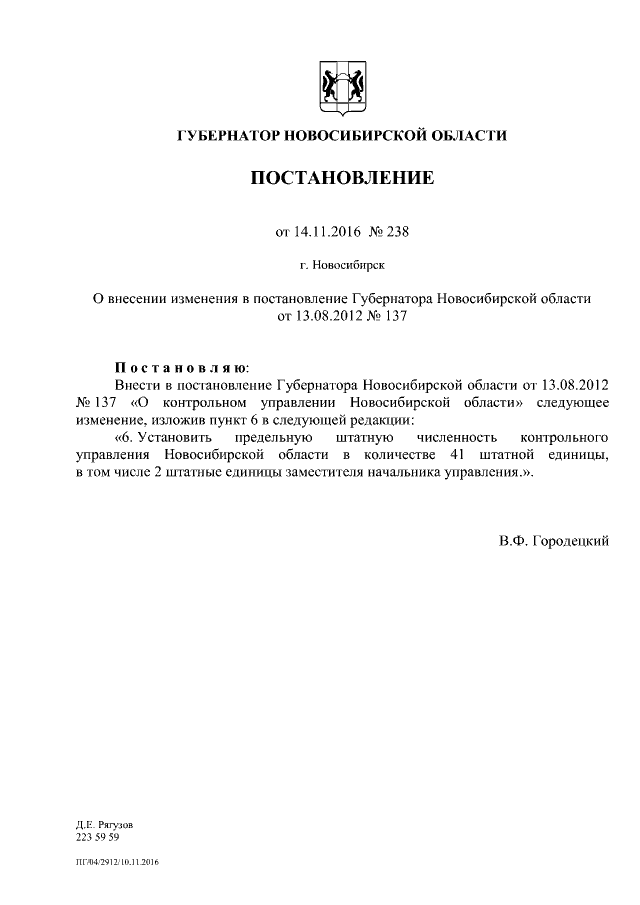 ГУБЕРНАТОР НОВОСИБИРСКОЙ ОБЛАСТИ

ПОСТАНОВЛЕНИЕ

от 14.11.2016 № 238

г. Новосибирск

О внесении изменения в постановление Губернатора Новосибирской области от 13.08.2012 № 137

Постановляю:

Внести в постановление Губернатора Новосибирской области от 13.08.2012 № 137 «О контрольном управлении Новосибирской области» следующее изменение, изложив пункт 6 в следующей редакции:

«6. Установить предельную штатную численность контрольного управления Новосибирской области в количестве 41 штатной единицы, в том числе 2 штатные единицы заместителя начальника управления.».

В.Ф. Городецкий

Д.Е. Рягузов
223 59 59

ПГ/04/2912/10.11.2016